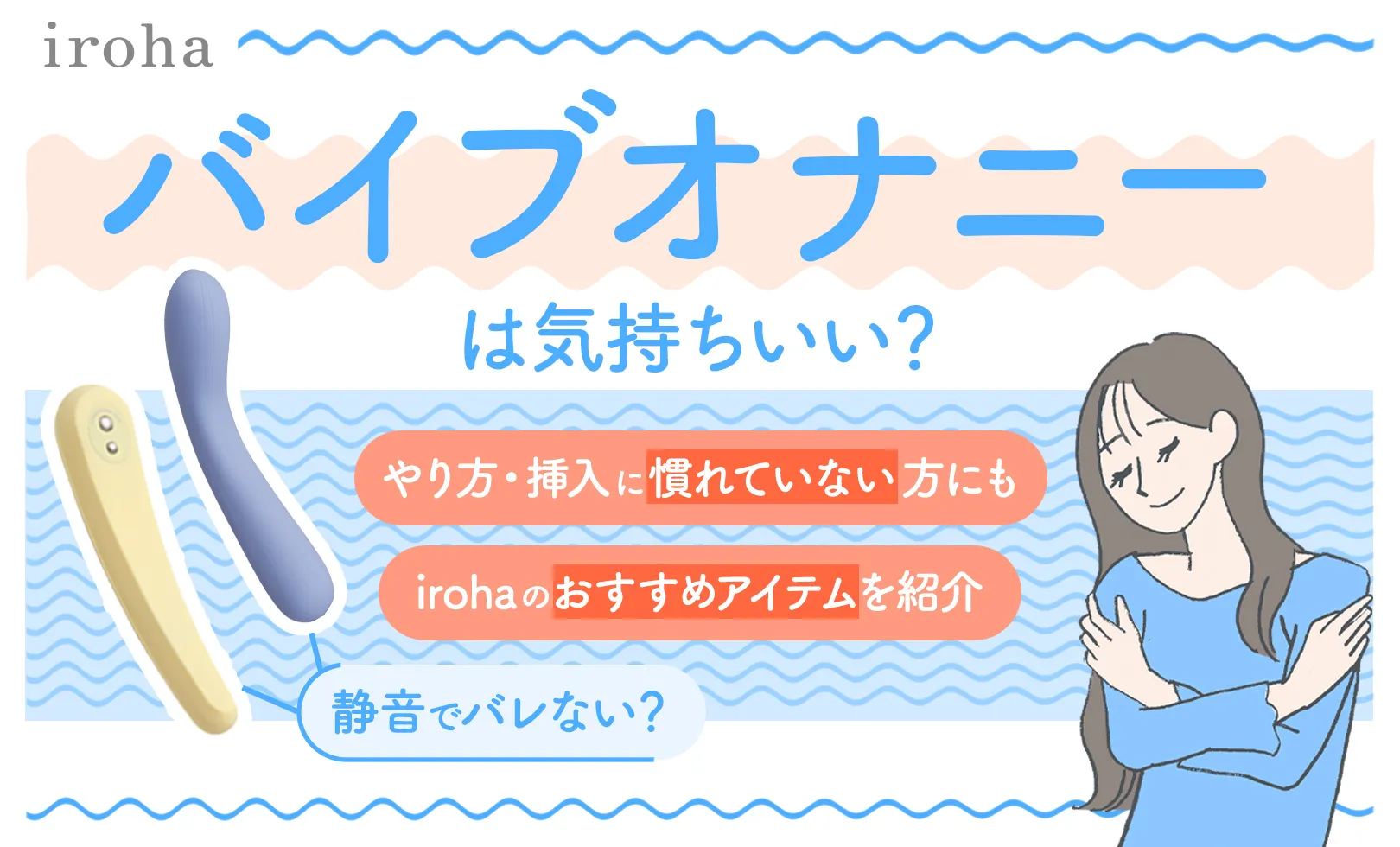 iroha

バイブオナニー

は気持ちいい?

やり方・挿入に慣れていない方にも

irohaのおすすめアイテムを紹介

静音でバレない?